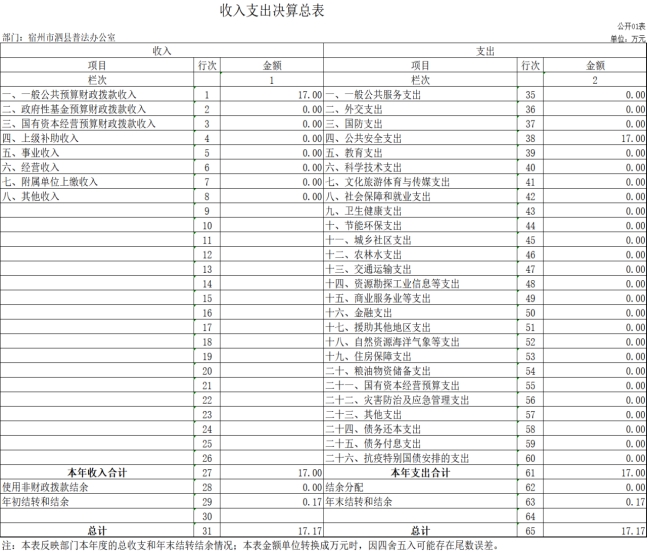 收入支出决算总表

公开01表

部门：宿州市泗县普法办公室

单位：万元

| 收入 | | | 支出 | | |
|---|---|---|---|---|---|
| 项目 | 行次 | 金额 | 项目 | 行次 | 金额 |
| 栏次 | | 1 | 栏次 | | 2 |
| 一、一般公共预算财政拨款收入 | 1 | 17.00 | 一、一般公共服务支出 | 35 | 0.00 |
| 二、政府性基金预算财政拨款收入 | 2 | 0.00 | 二、外交支出 | 36 | 0.00 |
| 三、国有资本经营预算财政拨款收入 | 3 | 0.00 | 三、国防支出 | 37 | 0.00 |
| 四、上级补助收入 | 4 | 0.00 | 四、公共安全支出 | 38 | 17.00 |
| 五、事业收入 | 5 | 0.00 | 五、教育支出 | 39 | 0.00 |
| 六、经营收入 | 6 | 0.00 | 六、科学技术支出 | 40 | 0.00 |
| 七、附属单位上缴收入 | 7 | 0.00 | 七、文化旅游体育与传媒支出 | 41 | 0.00 |
| 八、其他收入 | 8 | 0.00 | 八、社会保障和就业支出 | 42 | 0.00 |
| | 9 | | 九、卫生健康支出 | 43 | 0.00 |
| | 10 | | 十、节能环保支出 | 44 | 0.00 |
| | 11 | | 十一、城乡社区支出 | 45 | 0.00 |
| | 12 | | 十二、农林水支出 | 46 | 0.00 |
| | 13 | | 十三、交通运输支出 | 47 | 0.00 |
| | 14 | | 十四、资源勘探工业信息等支出 | 48 | 0.00 |
| | 15 | | 十五、商业服务业等支出 | 49 | 0.00 |
| | 16 | | 十六、金融支出 | 50 | 0.00 |
| | 17 | | 十七、援助其他地区支出 | 51 | 0.00 |
| | 18 | | 十八、自然资源海洋气象等支出 | 52 | 0.00 |
| | 19 | | 十九、住房保障支出 | 53 | 0.00 |
| | 20 | | 二十、粮油物资储备支出 | 54 | 0.00 |
| | 21 | | 二十一、国有资本经营预算支出 | 55 | 0.00 |
| | 22 | | 二十二、灾害防治及应急管理支出 | 56 | 0.00 |
| | 23 | | 二十三、其他支出 | 57 | 0.00 |
| | 24 | | 二十四、债务还本支出 | 58 | 0.00 |
| | 25 | | 二十五、债务付息支出 | 59 | 0.00 |
| | 26 | | 二十六、抗疫特别国债安排的支出 | 60 | 0.00 |
| 本年收入合计 | 27 | 17.00 | 本年支出合计 | 61 | 17.00 |
| 使用非财政拨款结余 | 28 | 0.00 | 结余分配 | 62 | 0.00 |
| 年初结转和结余 | 29 | 0.17 | 年末结转和结余 | 63 | 0.17 |
| | 30 | | | 64 | |
| 总计 | 31 | 17.17 | 总计 | 65 | 17.17 |

注：本表反映部门本年度的总收支和年末结转结余情况；本表金额单位转换成万元时，因四舍五入可能存在尾数误差。